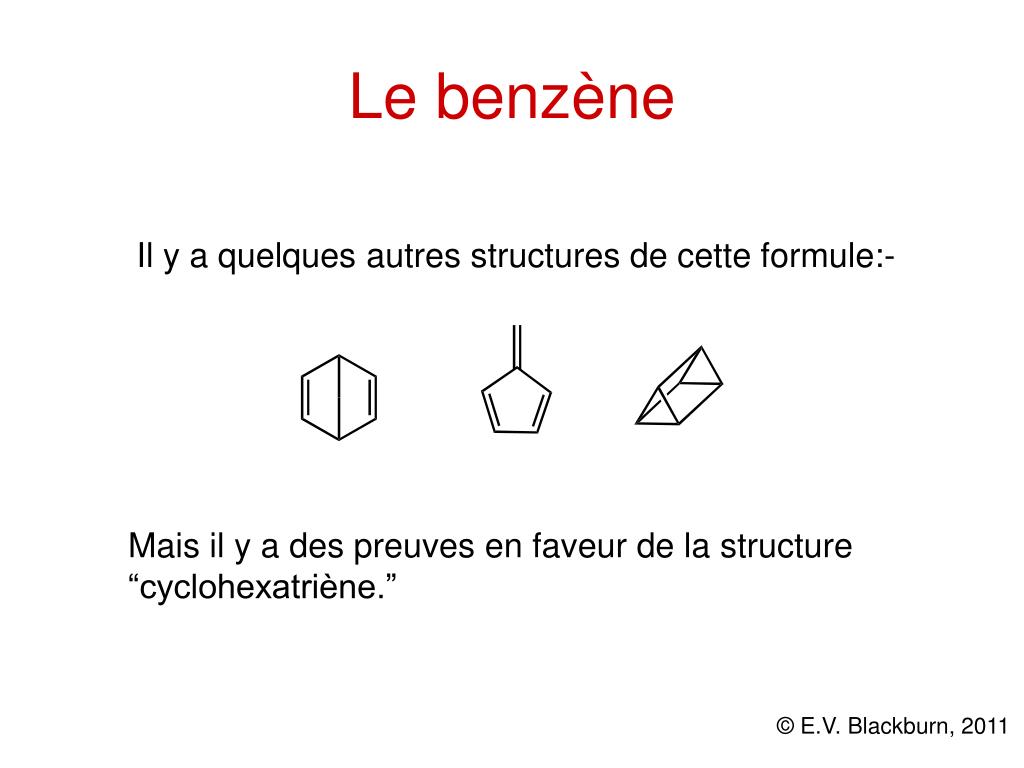 Le benzène

Il y a quelques autres structures de cette formule:-

Mais il y a des preuves en faveur de la structure “cyclohexatriène.”

© E.V. Blackburn, 2011